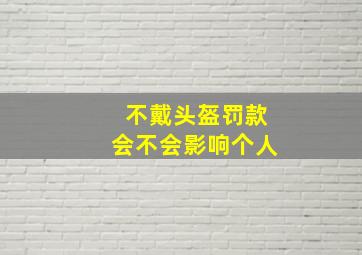 不戴头盔罚款
会不会影响个人